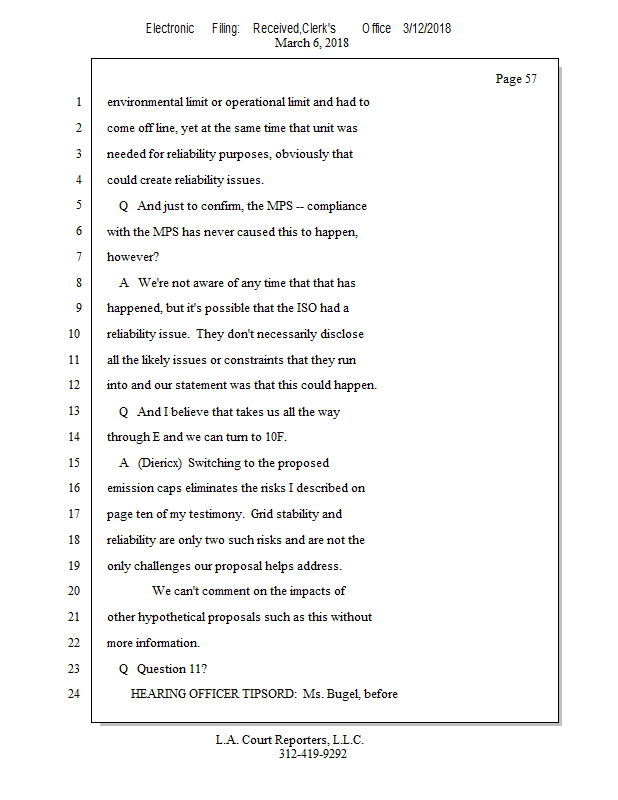 Electronic Filing: Received,Clerk's Office 3/12/2018
March 6, 2018

Page 57

1 environmental limit or operational limit and had to
2 come off line, yet at the same time that unit was
3 needed for reliability purposes, obviously that
4 could create reliability issues.
5 Q And just to confirm, the MPS -- compliance
6 with the MPS has never caused this to happen,
7 however?
8 A We're not aware of any time that that has
9 happened, but it's possible that the ISO had a
10 reliability issue. They don't necessarily disclose
11 all the likely issues or constraints that they run
12 into and our statement was that this could happen.
13 Q And I believe that takes us all the way
14 through E and we can turn to 10F.
15 A (Diericx) Switching to the proposed
16 emission caps eliminates the risks I described on
17 page ten of my testimony. Grid stability and
18 reliability are only two such risks and are not the
19 only challenges our proposal helps address.
20 We can't comment on the impacts of
21 other hypothetical proposals such as this without
22 more information.
23 Q Question 11?
24 HEARING OFFICER TIPSORD: Ms. Bugel, before

L.A. Court Reporters, L.L.C.
312-419-9292